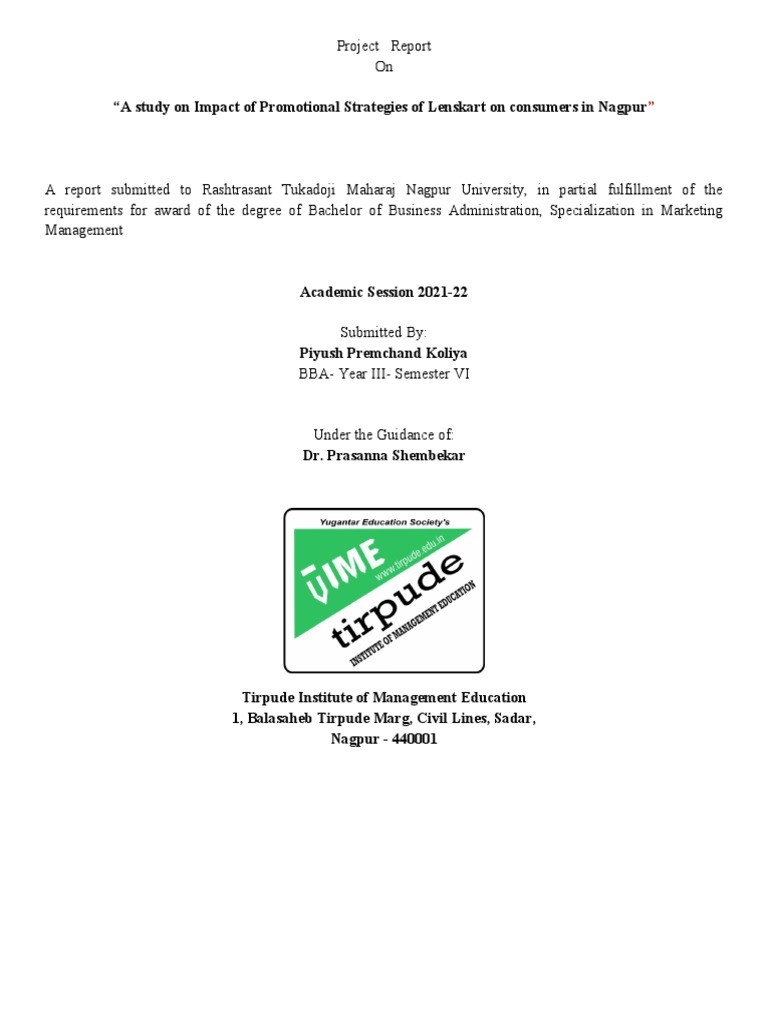 Project Report
On

“A study on Impact of Promotional Strategies of Lenskart on consumers in Nagpur”

A report submitted to Rashtrasant Tukadoji Maharaj Nagpur University, in partial fulfillment of the requirements for award of the degree of Bachelor of Business Administration, Specialization in Marketing Management

Academic Session 2021-22

Submitted By:
Piyush Premchand Koliya
BBA- Year III- Semester VI

Under the Guidance of:
Dr. Prasanna Shembekar

Yugantar Education Society's
TIME
www.tirpude.edu.in
tirpude
INSTITUTE OF MANAGEMENT EDUCATION

Tirpude Institute of Management Education
1, Balasaheb Tirpude Marg, Civil Lines, Sadar,
Nagpur - 440001